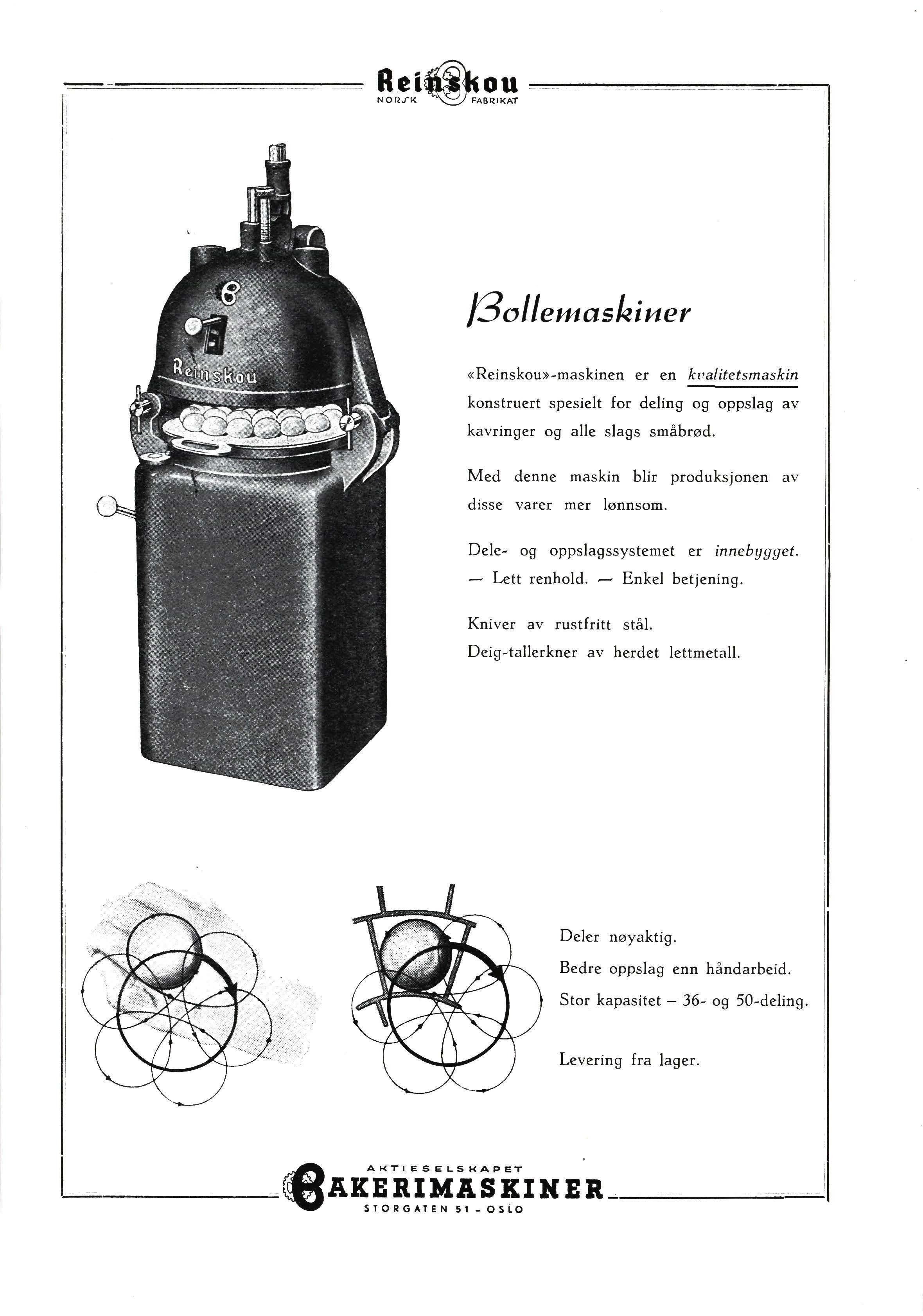 Reinskou
NORSK FABRIKAT

Reinskou

Bollemaskiner

«Reinskou»-maskinen er en kvalitetsmaskin konstruert spesielt for deling og oppslag av kavringer og alle slags småbrød.

Med denne maskin blir produksjonen av disse varer mer lønnsom.

Dele- og oppslagssystemet er innebygget. — Lett renhold. — Enkel betjening.

Kniver av rustfritt stål.
Deig-tallerkner av herdet lettmetall.

Deler nøyaktig.
Bedre oppslag enn håndarbeid.
Stor kapasitet – 36- og 50-deling.

Levering fra lager.

AKTIESELSKAPET
BAKERIMASKINER
STORGATEN 51 - OSLO